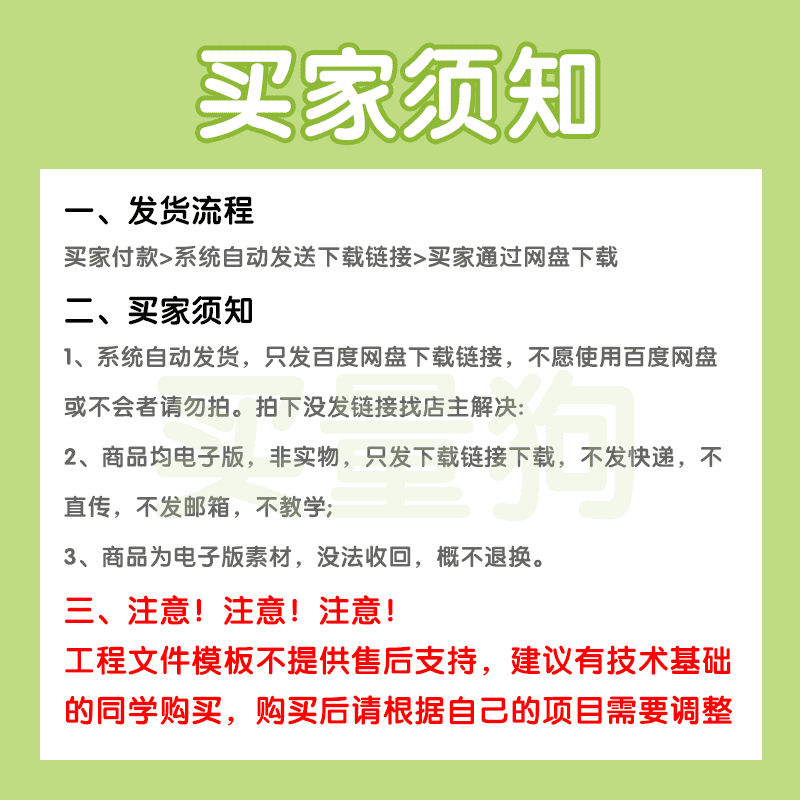 买家须知

一、发货流程

买家付款>系统自动发送下载链接>买家通过网盘下载

二、买家须知

1、系统自动发货，只发百度网盘下载链接，不愿使用百度网盘或不会者请勿拍。拍下没发链接找店主解决:

2、商品均电子版，非实物，只发下载链接下载，不发快递，不直传，不发邮箱，不教学;

3、商品为电子版素材，没法收回，概不退换。

三、注意！注意！注意！

工程文件模板不提供售后支持，建议有技术基础的同学购买，购买后请根据自己的项目需要调整

买量狗